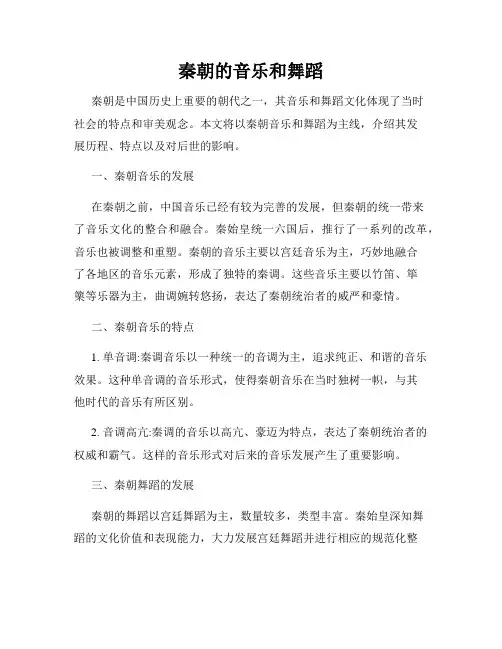 秦朝的音乐和舞蹈

秦朝是中国历史上重要的朝代之一，其音乐和舞蹈文化体现了当时社会的特点和审美观念。本文将以秦朝音乐和舞蹈为主线，介绍其发展历程、特点以及对后世的影响。

一、秦朝音乐的发展

在秦朝之前，中国音乐已经有较为完善的发展，但秦朝的统一带来了音乐文化的整合和融合。秦始皇统一六国后，推行了一系列的改革，音乐也被调整和重塑。秦朝的音乐主要以宫廷音乐为主，巧妙地融合了各地区的音乐元素，形成了独特的秦调。这些音乐主要以竹笛、筚篥等乐器为主，曲调婉转悠扬，表达了秦朝统治者的威严和豪情。

二、秦朝音乐的特点

1. 单音调:秦调音乐以一种统一的音调为主，追求纯正、和谐的音乐效果。这种单音调的音乐形式，使得秦朝音乐在当时独树一帜，与其他时代的音乐有所区别。

2. 音调高亢:秦调的音乐以高亢、豪迈为特点，表达了秦朝统治者的权威和霸气。这样的音乐形式对后来的音乐发展产生了重要影响。

三、秦朝舞蹈的发展

秦朝的舞蹈以宫廷舞蹈为主，数量较多，类型丰富。秦始皇深知舞蹈的文化价值和表现能力，大力发展宫廷舞蹈并进行相应的规范化整